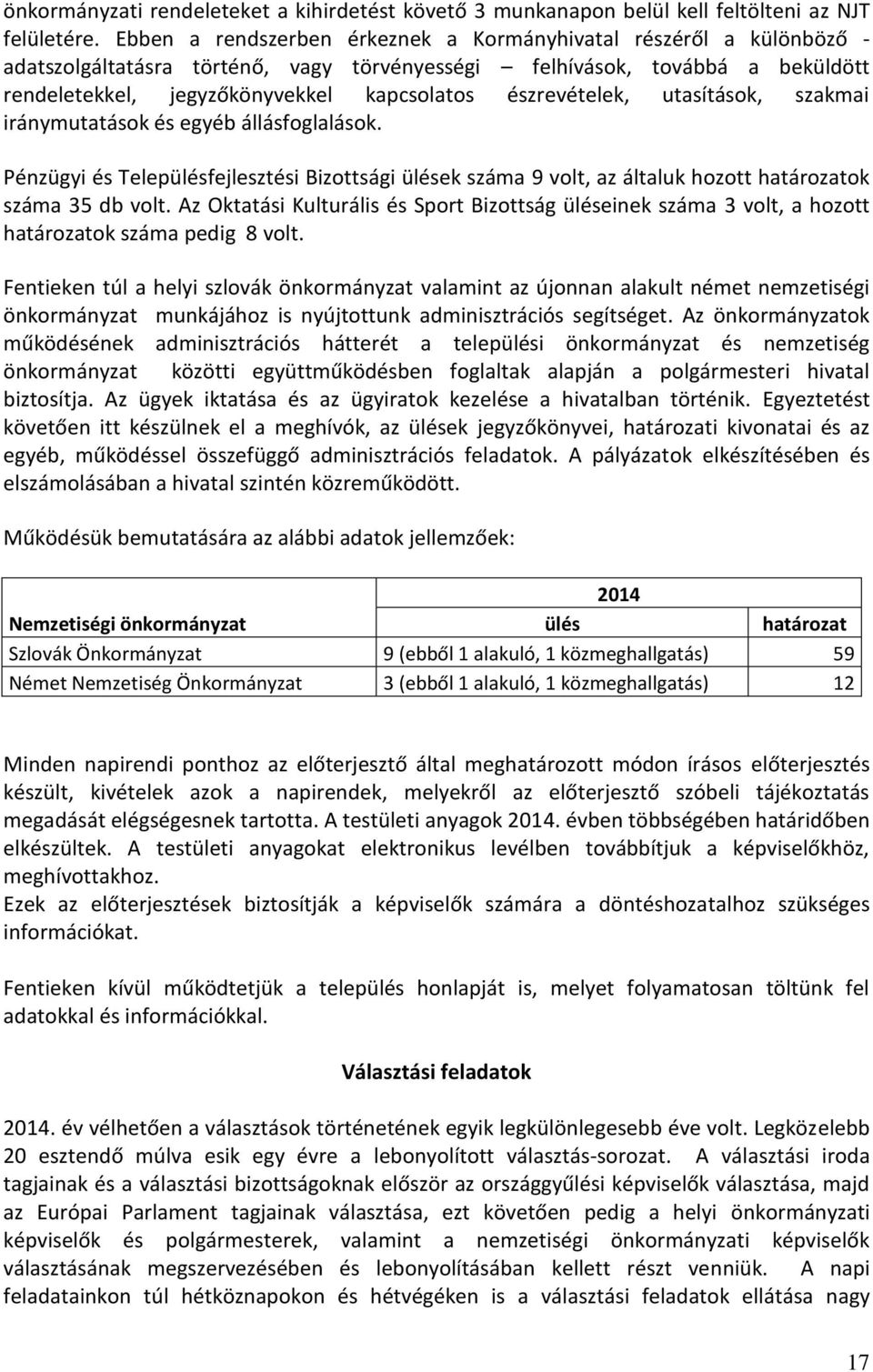 önkormányzati rendeleteket a kihirdetést követő 3 munkanapon belül kell feltölteni az NJT felületére. Ebben a rendszerben érkeznek a Kormányhivatal részéről a különböző - adatszolgáltatásra történő, vagy törvényességi – felhívások, továbbá a beküldött rendeletekkel, jegyzőkönyvekkel kapcsolatos észrevételek, utasítások, szakmai iránymutatások és egyéb állásfoglalások.

Pénzügyi és Településfejlesztési Bizottsági ülések száma 9 volt, az általuk hozott határozatok száma 35 db volt. Az Oktatási Kulturális és Sport Bizottság üléseinek száma 3 volt, a hozott határozatok száma pedig 8 volt.

Fentieken túl a helyi szlovák önkormányzat valamint az újonnan alakult német nemzetiségi önkormányzat munkájához is nyújtottunk adminisztrációs segítséget. Az önkormányzatok működésének adminisztrációs hátterét a települési önkormányzat és nemzetiség önkormányzat közötti együttműködésben foglaltak alapján a polgármesteri hivatal biztosítja. Az ügyek iktatása és az ügyiratok kezelése a hivatalban történik. Egyeztetést követően itt készülnek el a meghívók, az ülések jegyzőkönyvei, határozati kivonatai és az egyéb, működéssel összefüggő adminisztrációs feladatok. A pályázatok elkészítésében és elszámolásában a hivatal szintén közreműködött.

Működésük bemutatására az alábbi adatok jellemzőek:

| | 2014 | |
|---|---|---|
| Nemzetiségi önkormányzat | ülés | határozat |
| Szlovák Önkormányzat | 9 (ebből 1 alakuló, 1 közmeghallgatás) | 59 |
| Német Nemzetiség Önkormányzat | 3 (ebből 1 alakuló, 1 közmeghallgatás) | 12 |

Minden napirendi ponthoz az előterjesztő által meghatározott módon írásos előterjesztés készült, kivételek azok a napirendek, melyekről az előterjesztő szóbeli tájékoztatás megadását elégségesnek tartotta. A testületi anyagok 2014. évben többségében határidőben elkészültek. A testületi anyagokat elektronikus levélben továbbítjuk a képviselőkhöz, meghívottakhoz.
Ezek az előterjesztések biztosítják a képviselők számára a döntéshozatalhoz szükséges információkat.

Fentieken kívül működtetjük a település honlapját is, melyet folyamatosan töltünk fel adatokkal és információkkal.

Választási feladatok

2014. év vélhetően a választások történetének egyik legkülönlegesebb éve volt. Legközelebb 20 esztendő múlva esik egy évre a lebonyolított választás-sorozat. A választási iroda tagjainak és a választási bizottságoknak először az országgyűlési képviselők választása, majd az Európai Parlament tagjainak választása, ezt követően pedig a helyi önkormányzati képviselők és polgármesterek, valamint a nemzetiségi önkormányzati képviselők választásának megszervezésében és lebonyolításában kellett részt venniük. A napi feladatainkon túl hétköznapokon és hétvégéken is a választási feladatok ellátása nagy

17